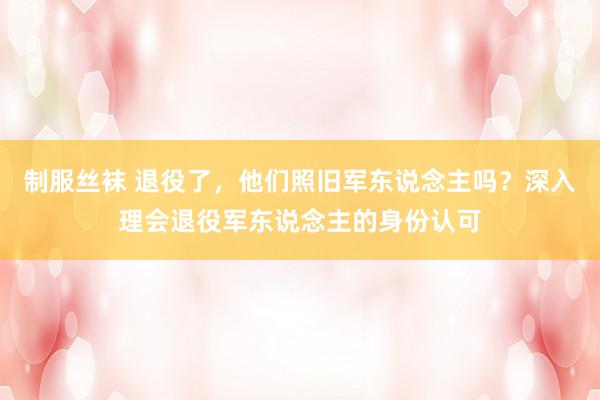 制服丝袜 退役了，他们照旧军东说念主吗？深入理会退役军东说念主的身份认可